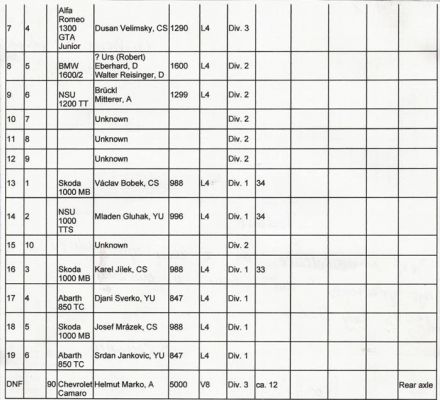 | | | | | | | | | | | | | |
|---|---|---|---|---|---|---|---|---|---|---|---|---|
| 7 | 4 | | Alfa Romeo 1300 GTA Junior | Dusan Velimsky, CS | 1290 | L4 | Div. 3 | | | | | |
| 8 | 5 | | BMW 1600/2 | ? Urs (Robert) Eberhard, D Walter Reisinger, D | 1600 | L4 | Div. 2 | | | | | |
| 9 | 6 | | NSU 1200 TT | Brückl Mitterer, A | 1299 | L4 | Div. 2 | | | | | |
| 10 | 7 | | | Unknown | | | Div. 2 | | | | | |
| 11 | 8 | | | Unknown | | | Div. 2 | | | | | |
| 12 | 9 | | | Unknown | | | Div. 2 | | | | | |
| 13 | 1 | | Skoda 1000 MB | Václav Bobek, CS | 988 | L4 | Div. 1 | 34 | | | | |
| 14 | 2 | | NSU 1000 TTS | Mladen Gluhak, YU | 996 | L4 | Div. 1 | 34 | | | | |
| 15 | 10 | | | Unknown | | | Div. 2 | | | | | |
| 16 | 3 | | Skoda 1000 MB | Karel Jilek, CS | 988 | L4 | Div. 1 | 33 | | | | |
| 17 | 4 | | Abarth 850 TC | Djani Sverko, YU | 847 | L4 | Div. 1 | | | | | |
| 18 | 5 | | Skoda 1000 MB | Josef Mrázek, CS | 988 | L4 | Div. 1 | | | | | |
| 19 | 6 | | Abarth 850 TC | Srdan Jankovic, YU | 847 | L4 | Div. 1 | | | | | |
| DNF | | 90 | Chevrolet Camaro | Helmut Marko, A | 5000 | V8 | Div. 3 | ca. 12 | | | | Rear axle |